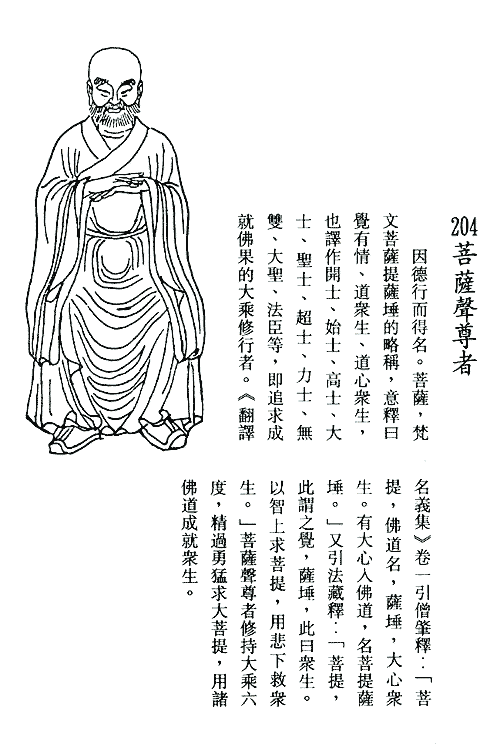 204
菩薩聲尊者

因德行而得名。菩薩，梵文菩薩提薩埵的略稱，意釋曰覺有情、道衆生、道心衆生，也譯作開士、始士、高士、大士、聖士、超士、力士、無雙、大聖、法臣等，即追求成就佛果的大乘修行者。《翻譯名義集》卷一引僧肇釋：「菩提，佛道名，薩埵，大心衆生。有大心入佛道，名菩提薩埵。」又引法藏釋：「菩提，此謂之覺，薩埵，此曰衆生。以智上求菩提，用悲下救衆生。」菩薩聲尊者修持大乘六度，精過勇猛求大菩提，用諸佛道成就衆生。